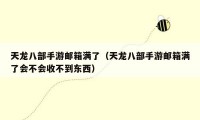 天龙八部手游邮箱满了（天龙八部手游邮箱满了会不会收不到东西）